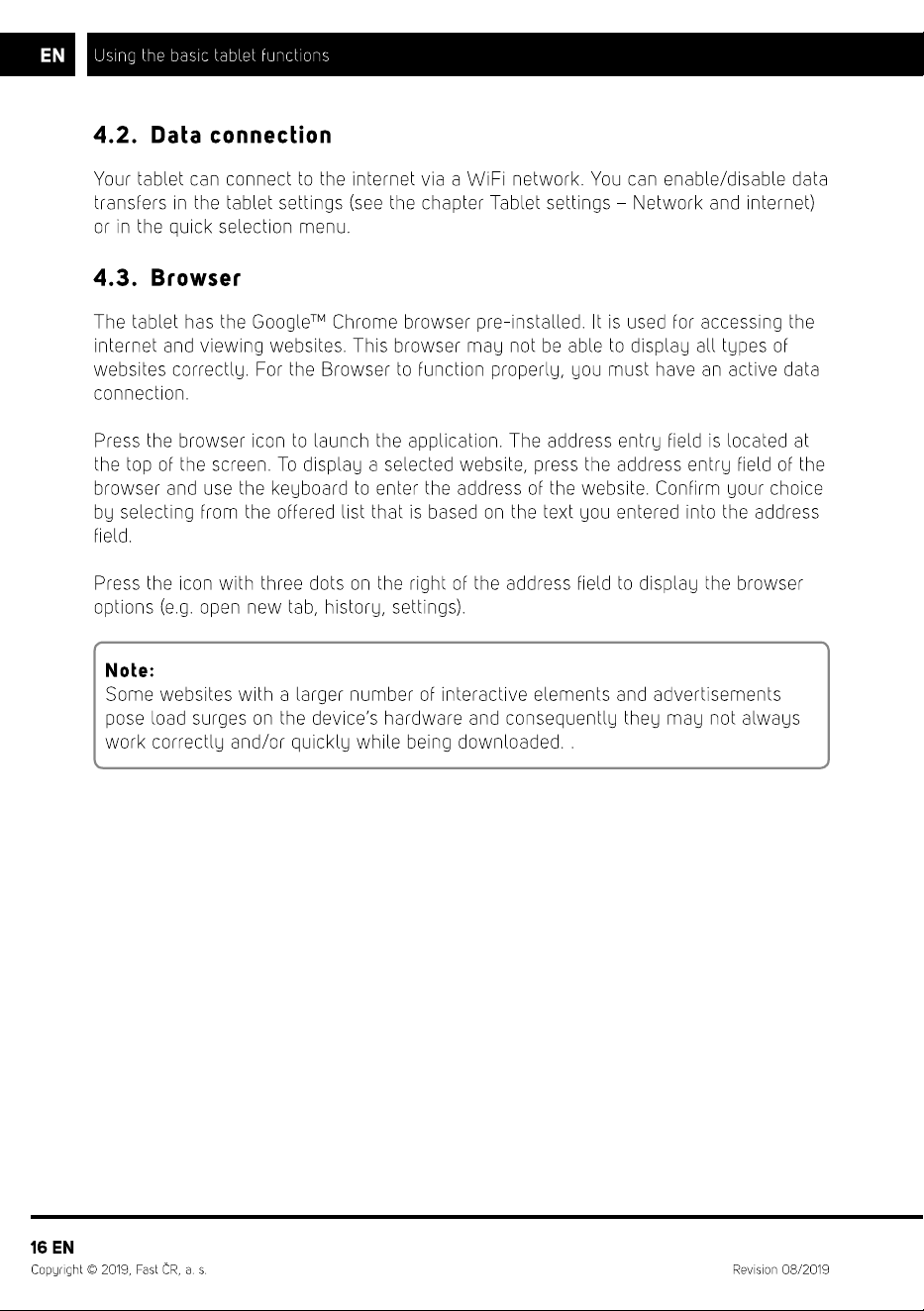 EN Using the basic tablet functions

4.2. Data connection

Your tablet can connect to the internet via a WiFi network. You can enable/disable data transfers in the tablet settings (see the chapter Tablet settings – Network and internet) or in the quick selection menu.

4.3. Browser

The tablet has the Google™ Chrome browser pre-installed. It is used for accessing the internet and viewing websites. This browser may not be able to display all types of websites correctly. For the Browser to function properly, you must have an active data connection.

Press the browser icon to launch the application. The address entry field is located at the top of the screen. To display a selected website, press the address entry field of the browser and use the keyboard to enter the address of the website. Confirm your choice by selecting from the offered list that is based on the text you entered into the address field.

Press the icon with three dots on the right of the address field to display the browser options (e.g. open new tab, history, settings).

Note:
Some websites with a larger number of interactive elements and advertisements pose load surges on the device's hardware and consequently they may not always work correctly and/or quickly while being downloaded. .

16 EN
Copyright © 2019, Fast ČR, a. s. Revision 08/2019